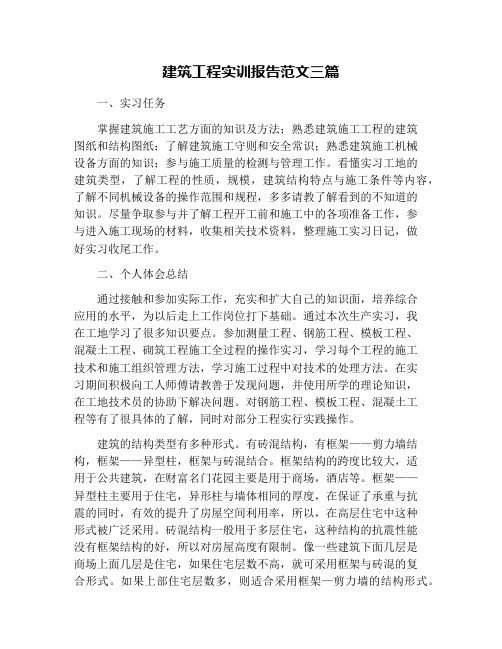 建筑工程实训报告范文三篇

一、实习任务

掌握建筑施工工艺方面的知识及方法；熟悉建筑施工工程的建筑图纸和结构图纸；了解建筑施工守则和安全常识；熟悉建筑施工机械设备方面的知识；参与施工质量的检测与管理工作。看懂实习工地的建筑类型，了解工程的性质，规模，建筑结构特点与施工条件等内容，了解不同机械设备的操作范围和规程，多多请教了解看到的不知道的知识。尽量争取参与并了解工程开工前和施工中的各项准备工作，参与进入施工现场的材料，收集相关技术资料，整理施工实习日记，做好实习收尾工作。

二、个人体会总结

通过接触和参加实际工作，充实和扩大自己的知识面，培养综合应用的水平，为以后走上工作岗位打下基础。通过本次生产实习，我在工地学习了很多知识要点。参加测量工程、钢筋工程、模板工程、混凝土工程、砌筑工程施工全过程的操作实习，学习每个工程的施工技术和施工组织管理方法，学习施工过程中对技术的处理方法。在实习期间积极向工人师傅请教善于发现问题，并使用所学的理论知识，在工地技术员的协助下解决问题。对钢筋工程、模板工程、混凝土工程等有了很具体的了解，同时对部分工程实行实践操作。

建筑的结构类型有多种形式。有砖混结构，有框架——剪力墙结构，框架——异型柱，框架与砖混结合。框架结构的跨度比较大，适用于公共建筑，在财富名门花园主要是用于商场，酒店等。框架——异型柱主要用于住宅，异形柱与墙体相同的厚度，在保证了承重与抗震的同时，有效的提升了房屋空间利用率，所以，在高层住宅中这种形式被广泛采用。砖混结构一般用于多层住宅，这种结构的抗震性能没有框架结构的好，所以对房屋高度有限制。像一些建筑下面几层是商场上面几层是住宅，如果住宅层数不高，就可采用框架与砖混的复合形式。如果上部住宅层数多，则适合采用框架—剪力墙的结构形式。